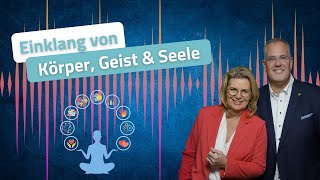 Einklang von
Körper, Geist & Seele